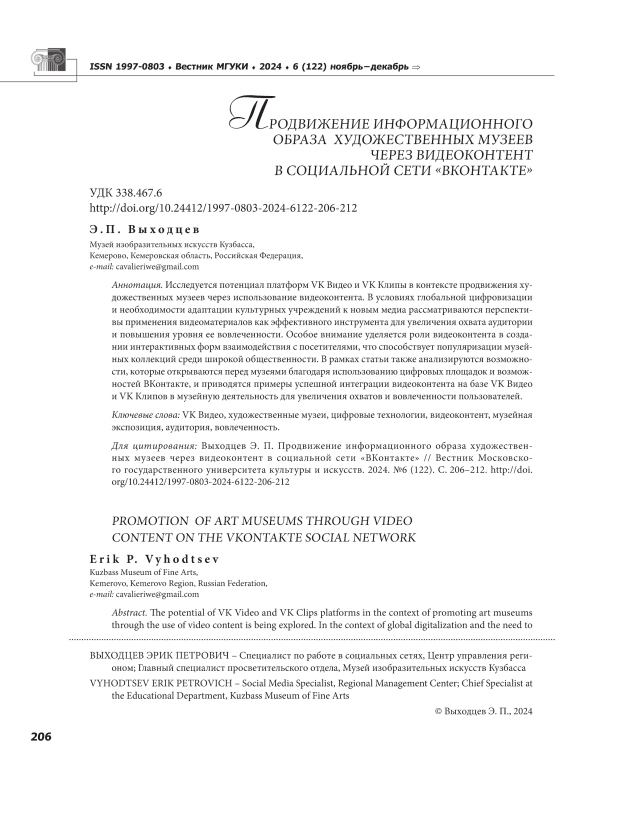 ISSN 1997-0803 ♦ Вестник МГУКИ ♦ 2024 ♦ 6 (122) ноябрь–декабрь ⇒

ПРОДВИЖЕНИЕ ИНФОРМАЦИОННОГО ОБРАЗА ХУДОЖЕСТВЕННЫХ МУЗЕЕВ ЧЕРЕЗ ВИДЕОКОНТЕНТ В СОЦИАЛЬНОЙ СЕТИ «ВКОНТАКТЕ»

УДК 338.467.6
http://doi.org/10.24412/1997-0803-2024-6122-206-212

Э. П. Выходцев
Музей изобразительных искусств Кузбасса, Кемерово, Кемеровская область, Российская Федерация, e-mail: cavalieriwe@gmail.com

Аннотация. Исследуется потенциал платформ VK Видео и VK Клипы в контексте продвижения художественных музеев через использование видеоконтента. В условиях глобальной цифровизации и необходимости адаптации культурных учреждений к новым медиа рассматриваются перспективы применения видеоматериалов как эффективного инструмента для увеличения охвата аудитории и повышения уровня ее вовлеченности. Особое внимание уделяется роли видеоконтента в создании интерактивных форм взаимодействия с посетителями, что способствует популяризации музейных коллекций среди широкой общественности. В рамках статьи также анализируются возможности, которые открываются перед музеями благодаря использованию цифровых площадок и возможностей ВКонтакте, и приводятся примеры успешной интеграции видеоконтента на базе VK Видео и VK Клипов в музейную деятельность для увеличения охватов и вовлеченности пользователей.

Ключевые слова: VK Видео, художественные музеи, цифровые технологии, видеоконтент, музейная экспозиция, аудитория, вовлеченность.

Для цитирования: Выходцев Э. П. Продвижение информационного образа художественных музеев через видеоконтент в социальной сети «ВКонтакте» // Вестник Московского государственного университета культуры и искусств. 2024. №6 (122). С. 206–212. http://doi.org/10.24412/1997-0803-2024-6122-206-212

PROMOTION OF ART MUSEUMS THROUGH VIDEO CONTENT ON THE VKONTAKTE SOCIAL NETWORK

Erik P. Vyhodtsev
Kuzbass Museum of Fine Arts, Kemerovo, Kemerovo Region, Russian Federation, e-mail: cavalieriwe@gmail.com

Abstract. The potential of VK Video and VK Clips platforms in the context of promoting art museums through the use of video content is being explored. In the context of global digitalization and the need to

ВЫХОДЦЕВ ЭРИК ПЕТРОВИЧ – Специалист по работе в социальных сетях, Центр управления регионом; Главный специалист просветительского отдела, Музей изобразительных искусств Кузбасса
VYHODTSEV ERIK PETROVICH – Social Media Specialist, Regional Management Center; Chief Specialist at the Educational Department, Kuzbass Museum of Fine Arts

© Выходцев Э. П., 2024

206